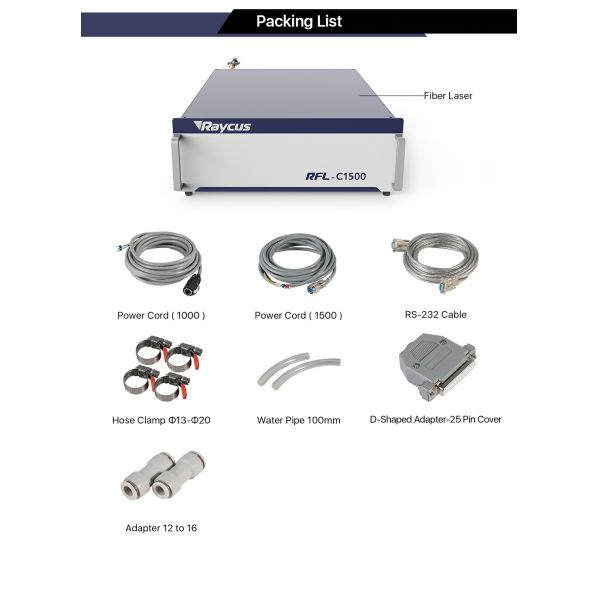 Packing List

Fiber Laser

Raycus

RFL-C1500

Power Cord ( 1000 )

Power Cord ( 1500 )

RS-232 Cable

Hose Clamp Φ13-Φ20

Water Pipe 100mm

D-Shaped Adapter-25 Pin Cover

Adapter 12 to 16